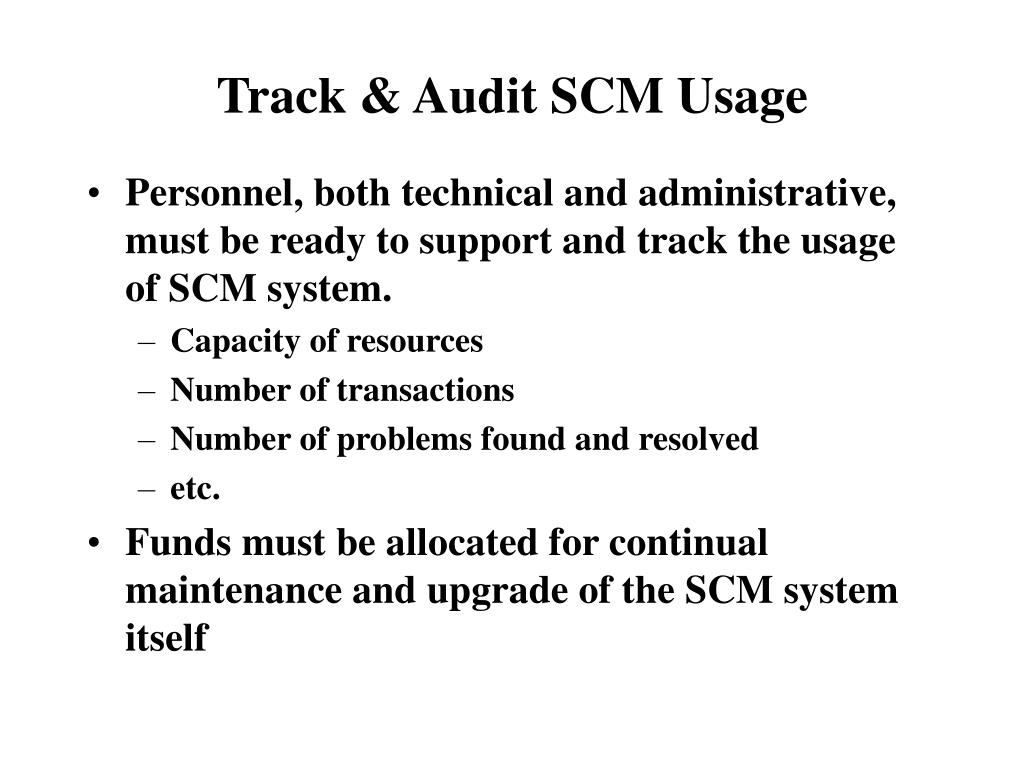 Track & Audit SCM Usage

• Personnel, both technical and administrative, must be ready to support and track the usage of SCM system.
– Capacity of resources
– Number of transactions
– Number of problems found and resolved
– etc.

• Funds must be allocated for continual maintenance and upgrade of the SCM system itself